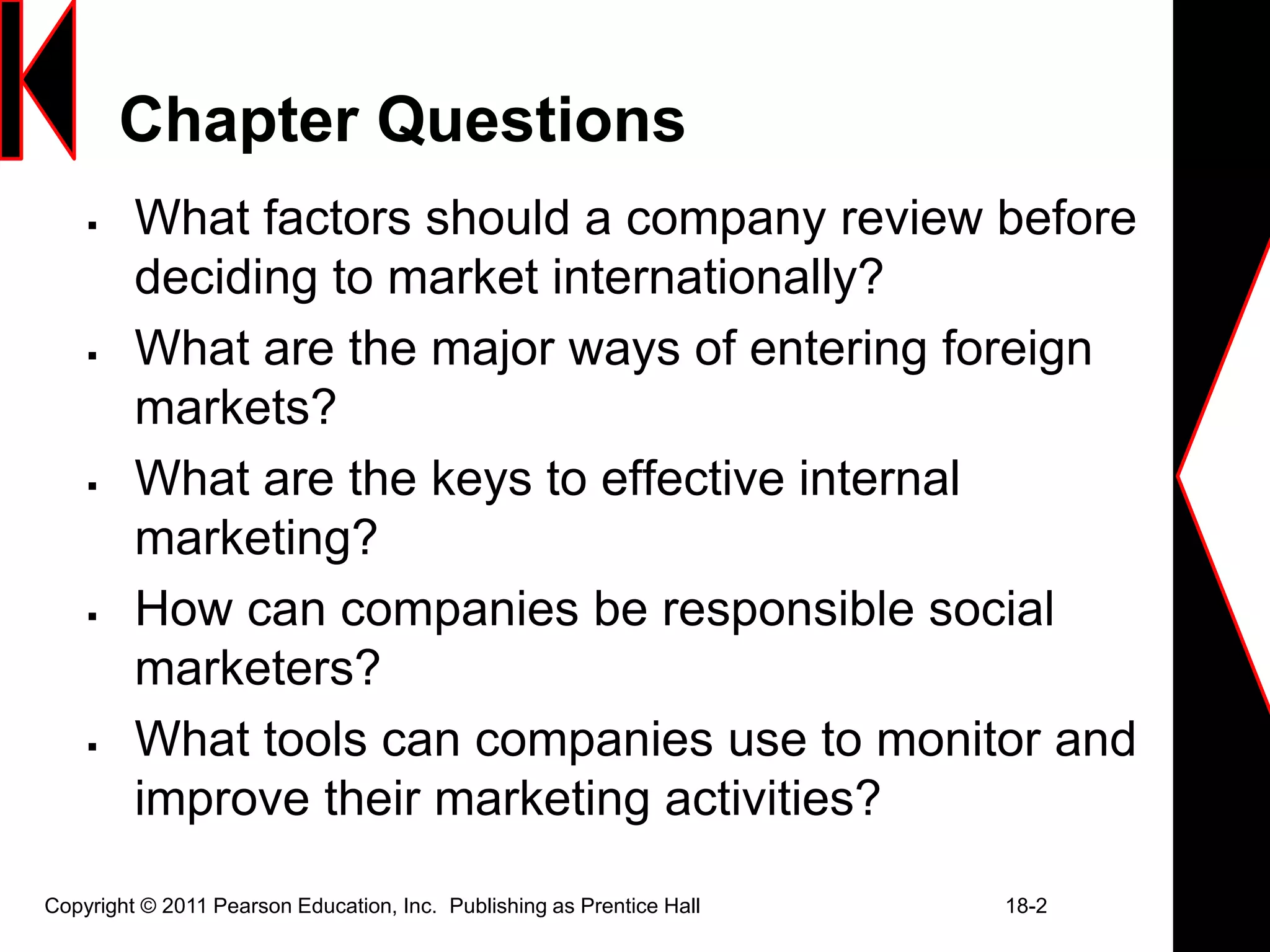 Chapter Questions

▪ What factors should a company review before deciding to market internationally?
▪ What are the major ways of entering foreign markets?
▪ What are the keys to effective internal marketing?
▪ How can companies be responsible social marketers?
▪ What tools can companies use to monitor and improve their marketing activities?

Copyright © 2011 Pearson Education, Inc. Publishing as Prentice Hall

18-2